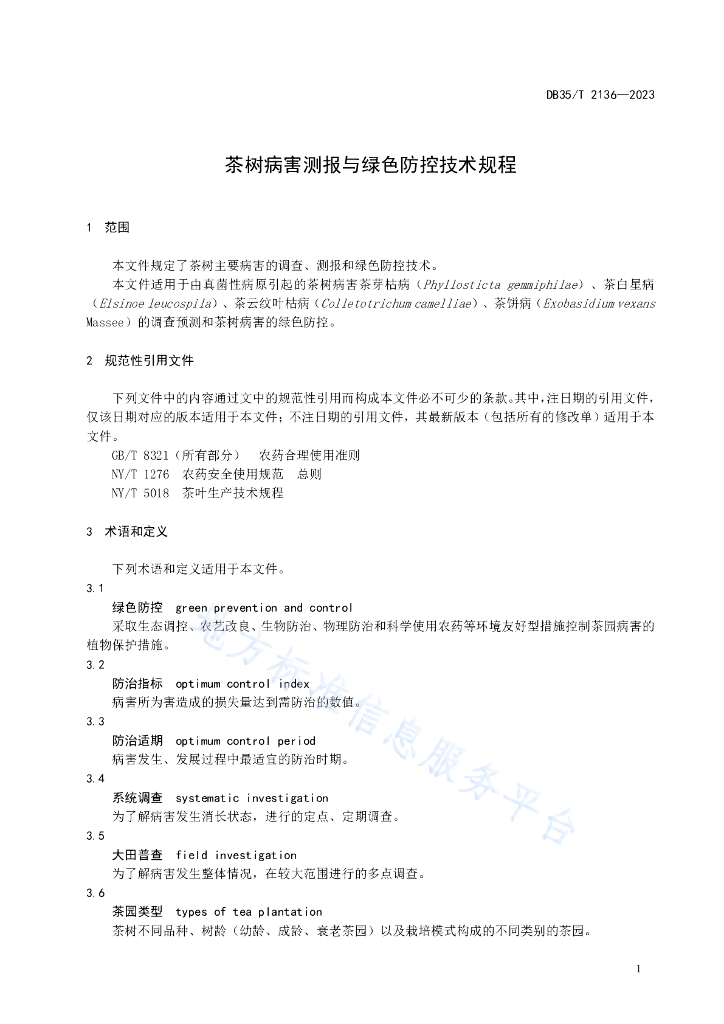 DB35/T 2136—2023

茶树病害测报与绿色防控技术规程

1 范围

本文件规定了茶树主要病害的调查、测报和绿色防控技术。

本文件适用于由真菌性病原引起的茶树病害茶芽枯病（Phyllosticta gemmiphilae）、茶白星病（Elsinoe leucospila）、茶云纹叶枯病（Colletotrichum camelliae）、茶饼病（Exobasidium vexans Massee）的调查预测和茶树病害的绿色防控。

2 规范性引用文件

下列文件中的内容通过文中的规范性引用而构成本文件必不可少的条款。其中，注日期的引用文件，仅该日期对应的版本适用于本文件；不注日期的引用文件，其最新版本（包括所有的修改单）适用于本文件。

GB/T 8321（所有部分） 农药合理使用准则
NY/T 1276 农药安全使用规范 总则
NY/T 5018 茶叶生产技术规程

3 术语和定义

下列术语和定义适用于本文件。

3.1
绿色防控 green prevention and control
采取生态调控、农艺改良、生物防治、物理防治和科学使用农药等环境友好型措施控制茶园病害的植物保护措施。

3.2
防治指标 optimum control index
病害所为害造成的损失量达到需防治的数值。

3.3
防治适期 optimum control period
病害发生、发展过程中最适宜的防治时期。

3.4
系统调查 systematic investigation
为了解病害发生消长状态，进行的定点、定期调查。

3.5
大田普查 field investigation
为了解病害发生整体情况，在较大范围进行的多点调查。

3.6
茶园类型 types of tea plantation
茶树不同品种、树龄（幼龄、成龄、衰老茶园）以及栽培模式构成的不同类别的茶园。

1

地方标准信息服务平台